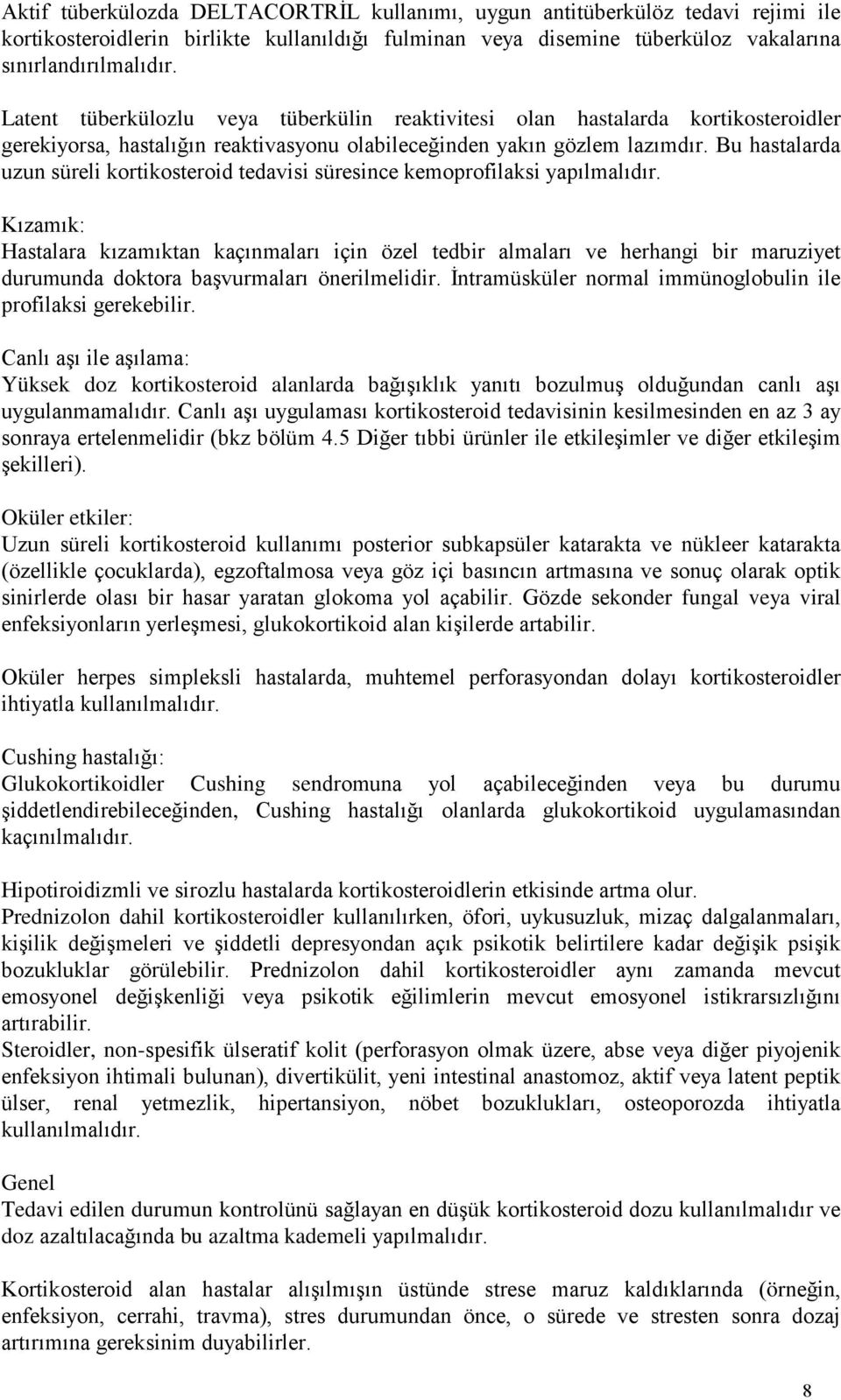 Aktif tüberkülozda DELTACORTRİL kullanımı, uygun antitüberkülöz tedavi rejimi ile kortikosteroidlerin birlikte kullanıldığı fulminan veya disemine tüberküloz vakalarına sınırlandırılmalıdır.

Latent tüberkülozlu veya tüberkülin reaktivitesi olan hastalarda kortikosteroidler gerekiyorsa, hastalığın reaktivasyonu olabileceğinden yakın gözlem lazımdır. Bu hastalarda uzun süreli kortikosteroid tedavisi süresince kemoprofilaksi yapılmalıdır.

Kızamık:
Hastalara kızamıktan kaçınmaları için özel tedbir almaları ve herhangi bir maruziyet durumunda doktora başvurmaları önerilmelidir. İntramüsküler normal immünoglobulin ile profilaksi gerekebilir.

Canlı aşı ile aşılama:
Yüksek doz kortikosteroid alanlarda bağışıklık yanıtı bozulmuş olduğundan canlı aşı uygulanmamalıdır. Canlı aşı uygulaması kortikosteroid tedavisinin kesilmesinden en az 3 ay sonraya ertelenmelidir (bkz bölüm 4.5 Diğer tıbbi ürünler ile etkileşimler ve diğer etkileşim şekilleri).

Oküler etkiler:
Uzun süreli kortikosteroid kullanımı posterior subkapsüler katarakta ve nükleer katarakta (özellikle çocuklarda), egzoftalmosa veya göz içi basıncın artmasına ve sonuç olarak optik sinirlerde olası bir hasar yaratan glokoma yol açabilir. Gözde sekonder fungal veya viral enfeksiyonların yerleşmesi, glukokortikoid alan kişilerde artabilir.

Oküler herpes simpleksli hastalarda, muhtemel perforasyondan dolayı kortikosteroidler ihtiyatla kullanılmalıdır.

Cushing hastalığı:
Glukokortikoidler Cushing sendromuna yol açabileceğinden veya bu durumu şiddetlendirebileceğinden, Cushing hastalığı olanlarda glukokortikoid uygulamasından kaçınılmalıdır.

Hipotiroidizmli ve sirozlu hastalarda kortikosteroidlerin etkisinde artma olur.
Prednizolon dahil kortikosteroidler kullanılırken, öfori, uykusuzluk, mizaç dalgalanmaları, kişilik değişmeleri ve şiddetli depresyondan açık psikotik belirtilere kadar değişik psişik bozukluklar görülebilir. Prednizolon dahil kortikosteroidler aynı zamanda mevcut emosyonel değişkenliği veya psikotik eğilimlerin mevcut emosyonel istikrarsızlığını artırabilir.
Steroidler, non-spesifik ülseratif kolit (perforasyon olmak üzere, abse veya diğer piyojenik enfeksiyon ihtimali bulunan), divertikülit, yeni intestinal anastomoz, aktif veya latent peptik ülser, renal yetmezlik, hipertansiyon, nöbet bozuklukları, osteoporozda ihtiyatla kullanılmalıdır.

Genel
Tedavi edilen durumun kontrolünü sağlayan en düşük kortikosteroid dozu kullanılmalıdır ve doz azaltılacağında bu azaltma kademeli yapılmalıdır.

Kortikosteroid alan hastalar alışılmışın üstünde strese maruz kaldıklarında (örneğin, enfeksiyon, cerrahi, travma), stres durumundan önce, o sürede ve stresten sonra dozaj artırımına gereksinim duyabilirler.

8